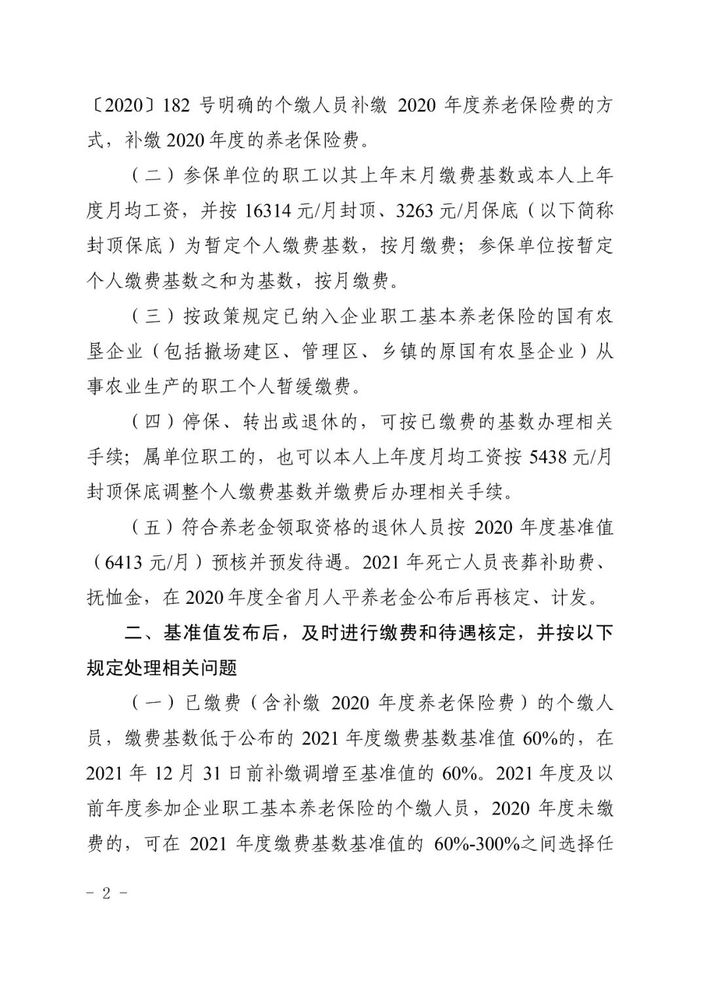 〔2020〕182号明确的个缴人员补缴2020年度养老保险费的方式，补缴2020年度的养老保险费。

（二）参保单位的职工以其上年末月缴费基数或本人上年度月均工资，并按16314元/月封顶、3263元/月保底（以下简称封顶保底）为暂定个人缴费基数，按月缴费；参保单位按暂定个人缴费基数之和为基数，按月缴费。

（三）按政策规定已纳入企业职工基本养老保险的国有农垦企业（包括撤场建区、管理区、乡镇的原国有农垦企业）从事农业生产的职工个人暂缓缴费。

（四）停保、转出或退休的，可按已缴费的基数办理相关手续；属单位职工的，也可以本人上年度月均工资按5438元/月封顶保底调整个人缴费基数并缴费后办理相关手续。

（五）符合养老金领取资格的退休人员按2020年度基准值（6413元/月）预核并预发待遇。2021年死亡人员丧葬补助费、抚恤金，在2020年度全省月人平养老金公布后再核定、计发。

二、基准值发布后，及时进行缴费和待遇核定，并按以下规定处理相关问题

（一）已缴费（含补缴2020年度养老保险费）的个缴人员，缴费基数低于公布的2021年度缴费基数基准值60%的，在2021年12月31日前补缴调增至基准值的60%。2021年度及以前年度参加企业职工基本养老保险的个缴人员，2020年度未缴费的，可在2021年度缴费基数基准值的60%-300%之间选择任

- 2 -